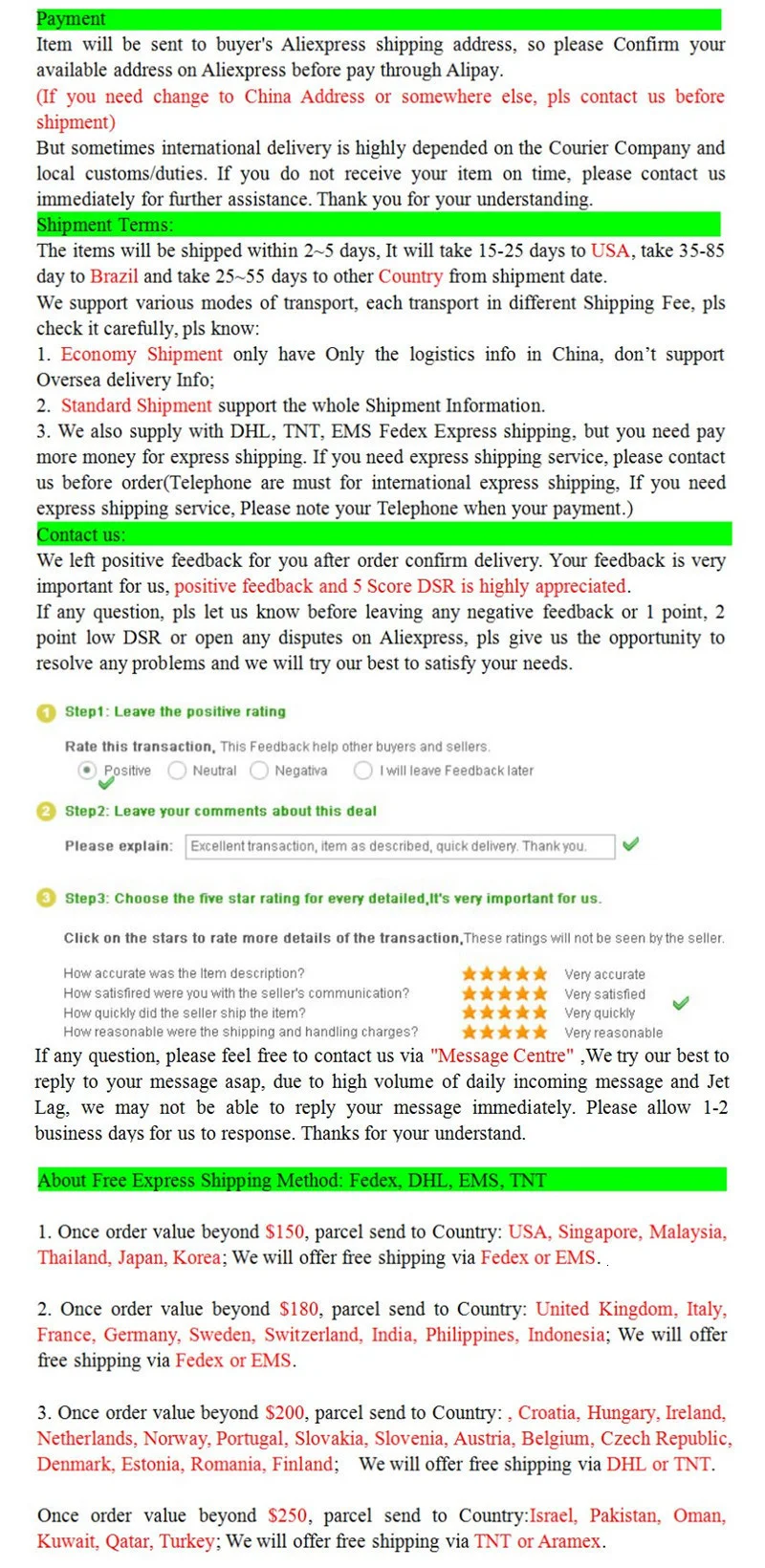 Payment

Item will be sent to buyer's Aliexpress shipping address, so please Confirm your available address on Aliexpress before pay through Alipay.

(If you need change to China Address or somewhere else, pls contact us before shipment)

But sometimes international delivery is highly depended on the Courier Company and local customs/duties. If you do not receive your item on time, please contact us immediately for further assistance. Thank you for your understanding.

Shipment Terms:

The items will be shipped within 2~5 days, It will take 15-25 days to USA, take 35-85 day to Brazil and take 25~55 days to other Country from shipment date.

We support various modes of transport, each transport in different Shipping Fee, pls check it carefully, pls know:

1. Economy Shipment only have Only the logistics info in China, don't support Oversea delivery Info;

2. Standard Shipment support the whole Shipment Information.

3. We also supply with DHL, TNT, EMS Fedex Express shipping, but you need pay more money for express shipping. If you need express shipping service, please contact us before order(Telephone are must for international express shipping, If you need express shipping service, Please note your Telephone when your payment.)

Contact us:

We left positive feedback for you after order confirm delivery. Your feedback is very important for us, positive feedback and 5 Score DSR is highly appreciated.

If any question, pls let us know before leaving any negative feedback or 1 point, 2 point low DSR or open any disputes on Aliexpress, pls give us the opportunity to resolve any problems and we will try our best to satisfy your needs.

1 Step1: Leave the positive rating

Rate this transaction, This Feedback help other buyers and sellers.

Positive Neutral Negativa I will leave Feedback later

2 Step2: Leave your comments about this deal

Please explain: Excellent transaction, item as described, quick delivery. Thank you.

3 Step3: Choose the five star rating for every detailed,It's very important for us.

Click on the stars to rate more details of the transaction,These ratings will not be seen by the seller.

How accurate was the Item description? Very accurate
How satisfired were you with the seller's communication? Very satisfied
How quickly did the seller ship the item? Very quickly
How reasonable were the shipping and handling charges? Very reasonable

If any question, please feel free to contact us via "Message Centre" ,We try our best to reply to your message asap, due to high volume of daily incoming message and Jet Lag, we may not be able to reply your message immediately. Please allow 1-2 business days for us to response. Thanks for your understand.

About Free Express Shipping Method: Fedex, DHL, EMS, TNT

1. Once order value beyond $150, parcel send to Country: USA, Singapore, Malaysia, Thailand, Japan, Korea; We will offer free shipping via Fedex or EMS.

2. Once order value beyond $180, parcel send to Country: United Kingdom, Italy, France, Germany, Sweden, Switzerland, India, Philippines, Indonesia; We will offer free shipping via Fedex or EMS.

3. Once order value beyond $200, parcel send to Country: , Croatia, Hungary, Ireland, Netherlands, Norway, Portugal, Slovakia, Slovenia, Austria, Belgium, Czech Republic, Denmark, Estonia, Romania, Finland; We will offer free shipping via DHL or TNT.

Once order value beyond $250, parcel send to Country:Israel, Pakistan, Oman, Kuwait, Qatar, Turkey; We will offer free shipping via TNT or Aramex.